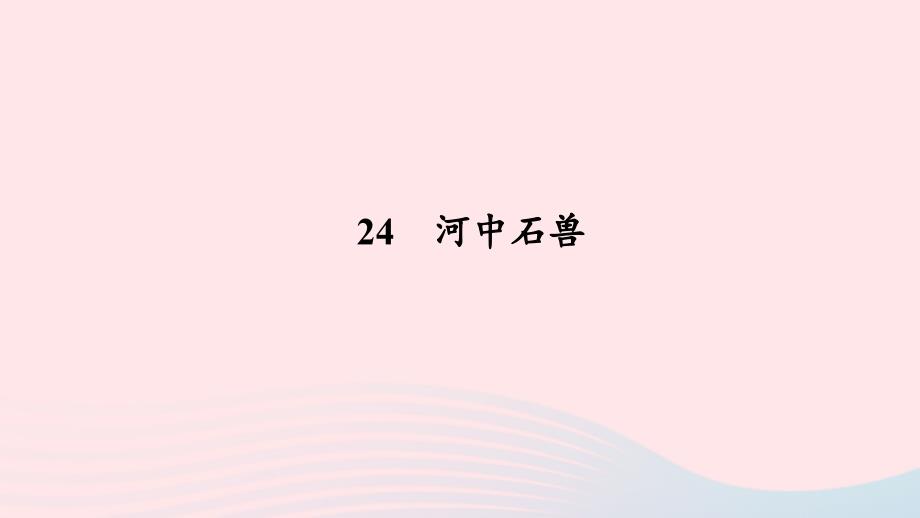 24 河中石兽